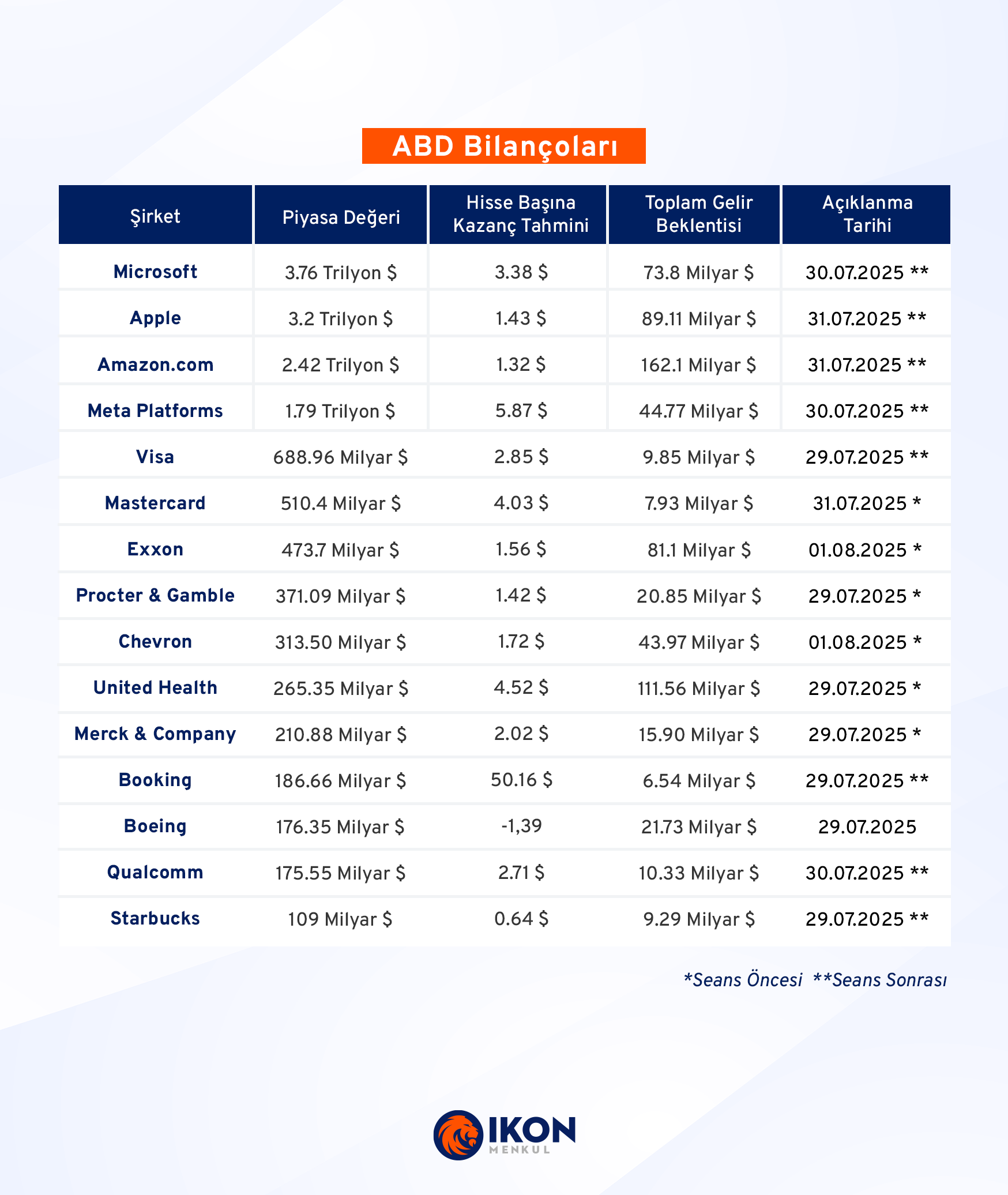 ABD Bilançoları

| Şirket | Piyasa Değeri | Hisse Başına Kazanç Tahmini | Toplam Gelir Beklentisi | Açıklanma Tarihi |
|---|---|---|---|---|
| Microsoft | 3.76 Trilyon \$ | 3.38 \$ | 73.8 Milyar \$ | 30.07.2025 ** |
| Apple | 3.2 Trilyon \$ | 1.43 \$ | 89.11 Milyar \$ | 31.07.2025 ** |
| Amazon.com | 2.42 Trilyon \$ | 1.32 \$ | 162.1 Milyar \$ | 31.07.2025 ** |
| Meta Platforms | 1.79 Trilyon \$ | 5.87 \$ | 44.77 Milyar \$ | 30.07.2025 ** |
| Visa | 688.96 Milyar \$ | 2.85 \$ | 9.85 Milyar \$ | 29.07.2025 ** |
| Mastercard | 510.4 Milyar \$ | 4.03 \$ | 7.93 Milyar \$ | 31.07.2025 * |
| Exxon | 473.7 Milyar \$ | 1.56 \$ | 81.1 Milyar \$ | 01.08.2025 * |
| Procter & Gamble | 371.09 Milyar \$ | 1.42 \$ | 20.85 Milyar \$ | 29.07.2025 * |
| Chevron | 313.50 Milyar \$ | 1.72 \$ | 43.97 Milyar \$ | 01.08.2025 * |
| United Health | 265.35 Milyar \$ | 4.52 \$ | 111.56 Milyar \$ | 29.07.2025 * |
| Merck & Company | 210.88 Milyar \$ | 2.02 \$ | 15.90 Milyar \$ | 29.07.2025 * |
| Booking | 186.66 Milyar \$ | 50.16 \$ | 6.54 Milyar \$ | 29.07.2025 ** |
| Boeing | 176.35 Milyar \$ | -1,39 | 21.73 Milyar \$ | 29.07.2025 |
| Qualcomm | 175.55 Milyar \$ | 2.71 \$ | 10.33 Milyar \$ | 30.07.2025 ** |
| Starbucks | 109 Milyar \$ | 0.64 \$ | 9.29 Milyar \$ | 29.07.2025 ** |

*Seans Öncesi **Seans Sonrası

IKON MENKUL